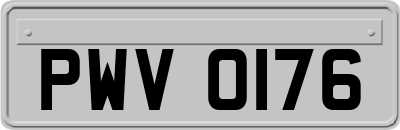 PWV 0176